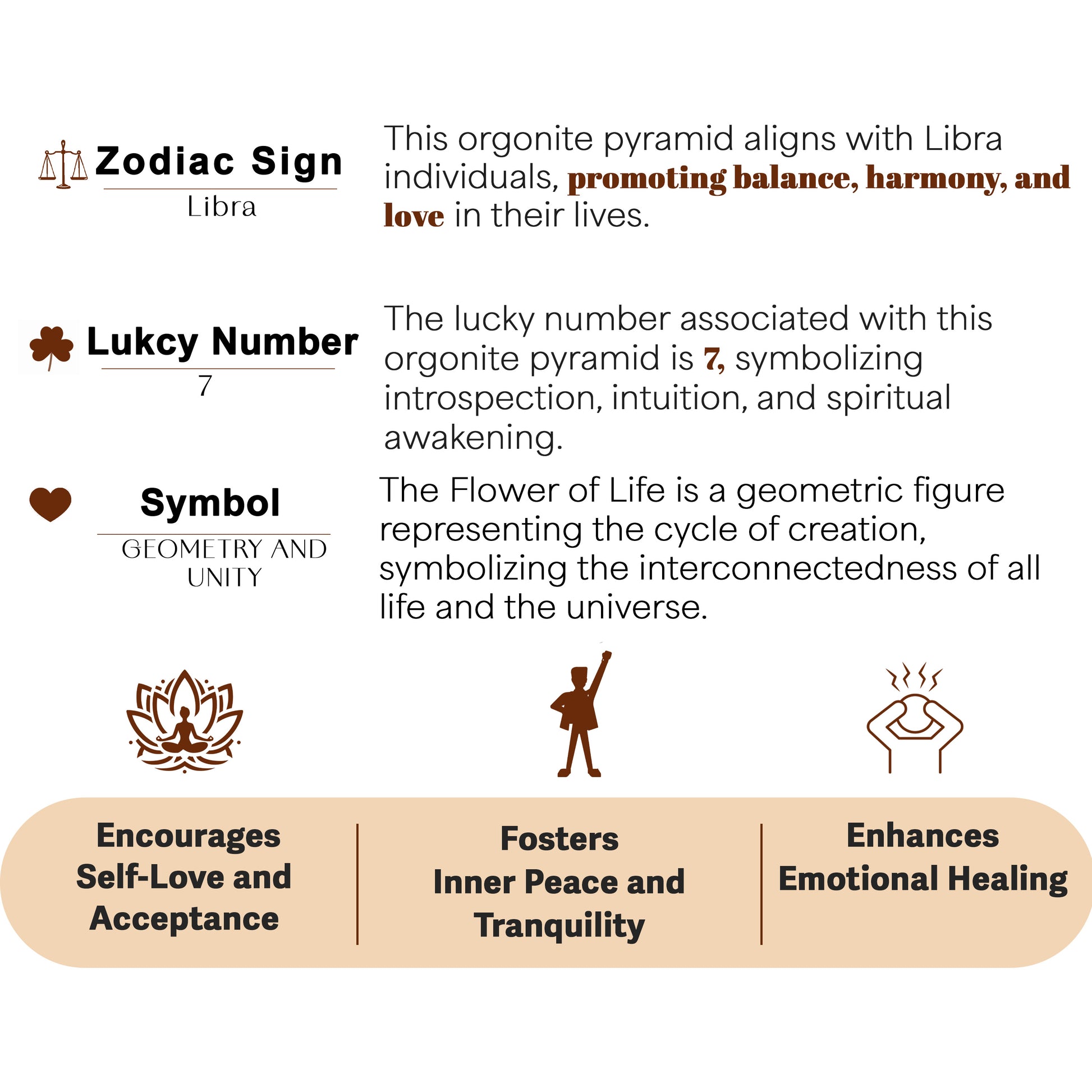 Zodiac Sign
Libra

This orgonite pyramid aligns with Libra individuals, promoting balance, harmony, and love in their lives.

Lukcy Number
7

The lucky number associated with this orgonite pyramid is 7, symbolizing introspection, intuition, and spiritual awakening.

Symbol
GEOMETRY AND UNITY

The Flower of Life is a geometric figure representing the cycle of creation, symbolizing the interconnectedness of all life and the universe.

Encourages Self-Love and Acceptance

Fosters Inner Peace and Tranquility

Enhances Emotional Healing